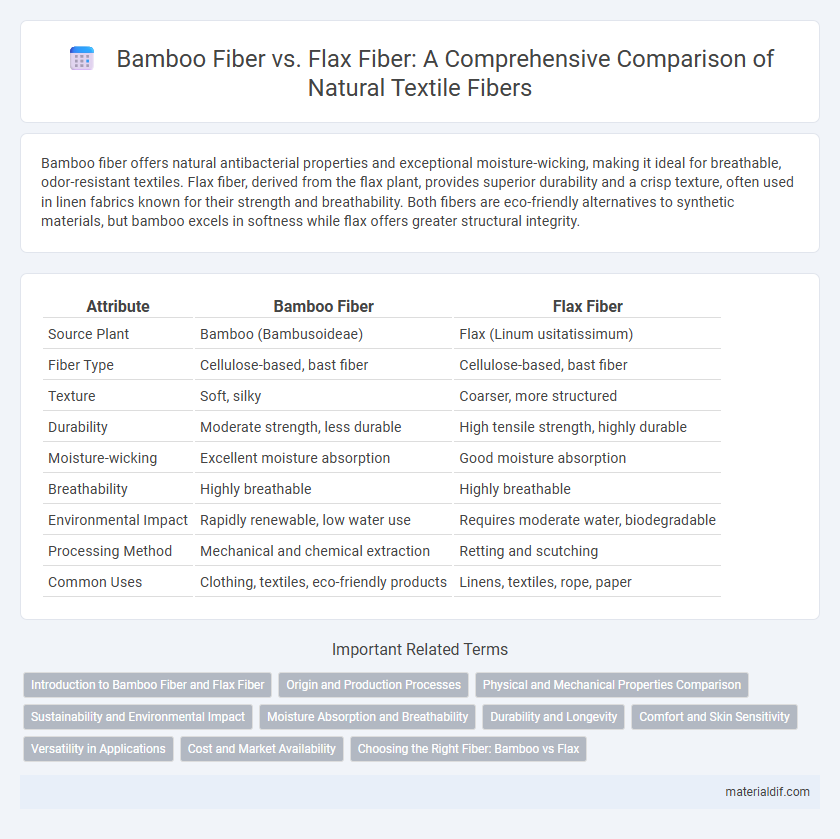 Bamboo Fiber vs. Flax Fiber: A Comprehensive Comparison of Natural Textile Fibers

Bamboo fiber offers natural antibacterial properties and exceptional moisture-wicking, making it ideal for breathable, odor-resistant textiles. Flax fiber, derived from the flax plant, provides superior durability and a crisp texture, often used in linen fabrics known for their strength and breathability. Both fibers are eco-friendly alternatives to synthetic materials, but bamboo excels in softness while flax offers greater structural integrity.

| Attribute | Bamboo Fiber | Flax Fiber |
|---|---|---|
| Source Plant | Bamboo (Bambusoideae) | Flax (Linum usitatissimum) |
| Fiber Type | Cellulose-based, bast fiber | Cellulose-based, bast fiber |
| Texture | Soft, silky | Coarser, more structured |
| Durability | Moderate strength, less durable | High tensile strength, highly durable |
| Moisture-wicking | Excellent moisture absorption | Good moisture absorption |
| Breathability | Highly breathable | Highly breathable |
| Environmental Impact | Rapidly renewable, low water use | Requires moderate water, biodegradable |
| Processing Method | Mechanical and chemical extraction | Retting and scutching |
| Common Uses | Clothing, textiles, eco-friendly products | Linens, textiles, rope, paper |

Important Related Terms

Introduction to Bamboo Fiber and Flax Fiber
Origin and Production Processes
Physical and Mechanical Properties Comparison
Sustainability and Environmental Impact
Moisture Absorption and Breathability
Durability and Longevity
Comfort and Skin Sensitivity
Versatility in Applications
Cost and Market Availability
Choosing the Right Fiber: Bamboo vs Flax

materialdif.com